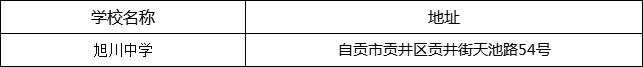 | 学校名称 | 地址 |
|---|---|
| 旭川中学 | 自贡市贡井区贡井街天池路54号 |